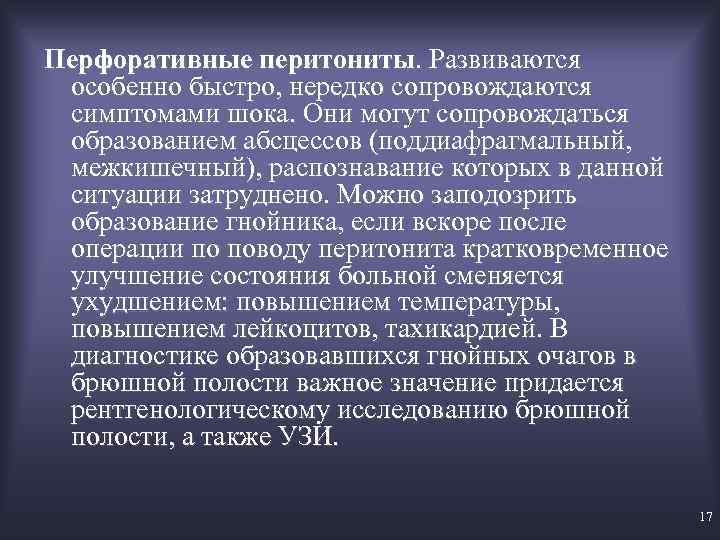 Перфоративные перитониты. Развиваются особенно быстро, нередко сопровождаются симптомами шока. Они могут сопровождаться образованием абсцессов (поддиафрагмальный, межкишечный), распознавание которых в данной ситуации затруднено. Можно заподозрить образование гнойника, если вскоре после операции по поводу перитонита кратковременное улучшение состояния больной сменяется ухудшением: повышением температуры, повышением лейкоцитов, тахикардией. В диагностике образовавшихся гнойных очагов в брюшной полости важное значение придается рентгенологическому исследованию брюшной полости, а также УЗИ.

17